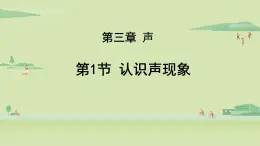 第三章 声

第1节 认识声现象